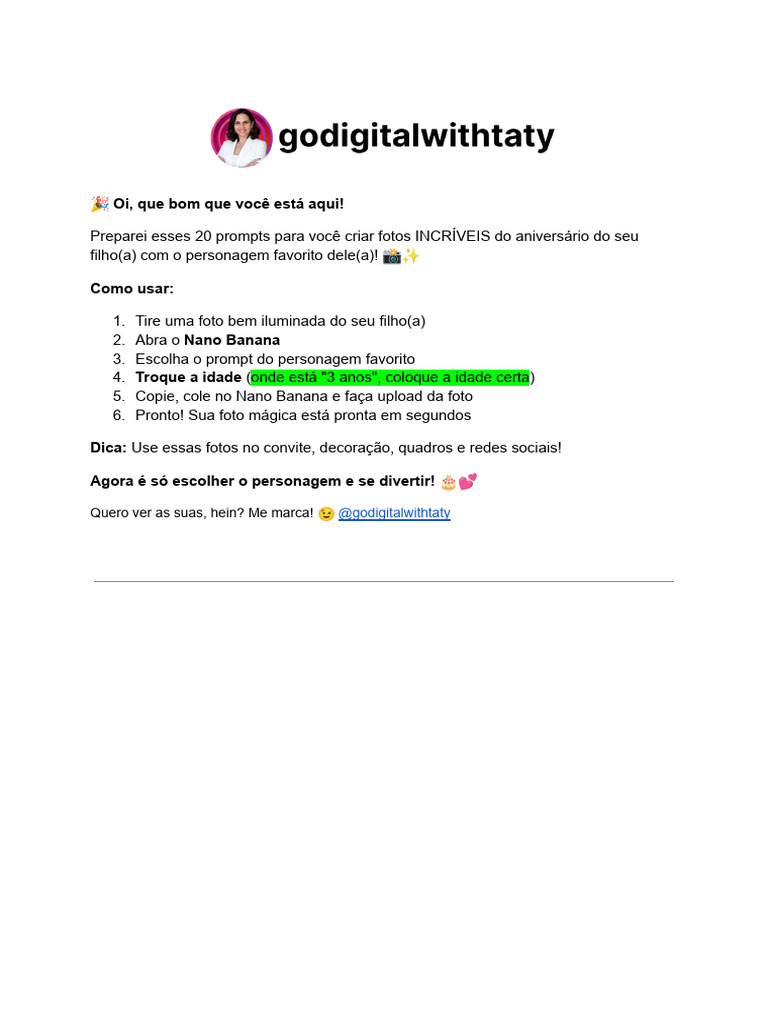 godigitalwithtaty

🎉 Oi, que bom que você está aqui!

Preparei esses 20 prompts para você criar fotos INCRÍVEIS do aniversário do seu filho(a) com o personagem favorito dele(a)! 📸✨

Como usar:

1. Tire uma foto bem iluminada do seu filho(a)
2. Abra o Nano Banana
3. Escolha o prompt do personagem favorito
4. Troque a idade (onde está "3 anos", coloque a idade certa)
5. Copie, cole no Nano Banana e faça upload da foto
6. Pronto! Sua foto mágica está pronta em segundos

Dica: Use essas fotos no convite, decoração, quadros e redes sociais!

Agora é só escolher o personagem e se divertir! 🎂💕

Quero ver as suas, hein? Me marca! 😉 @godigitalwithtaty